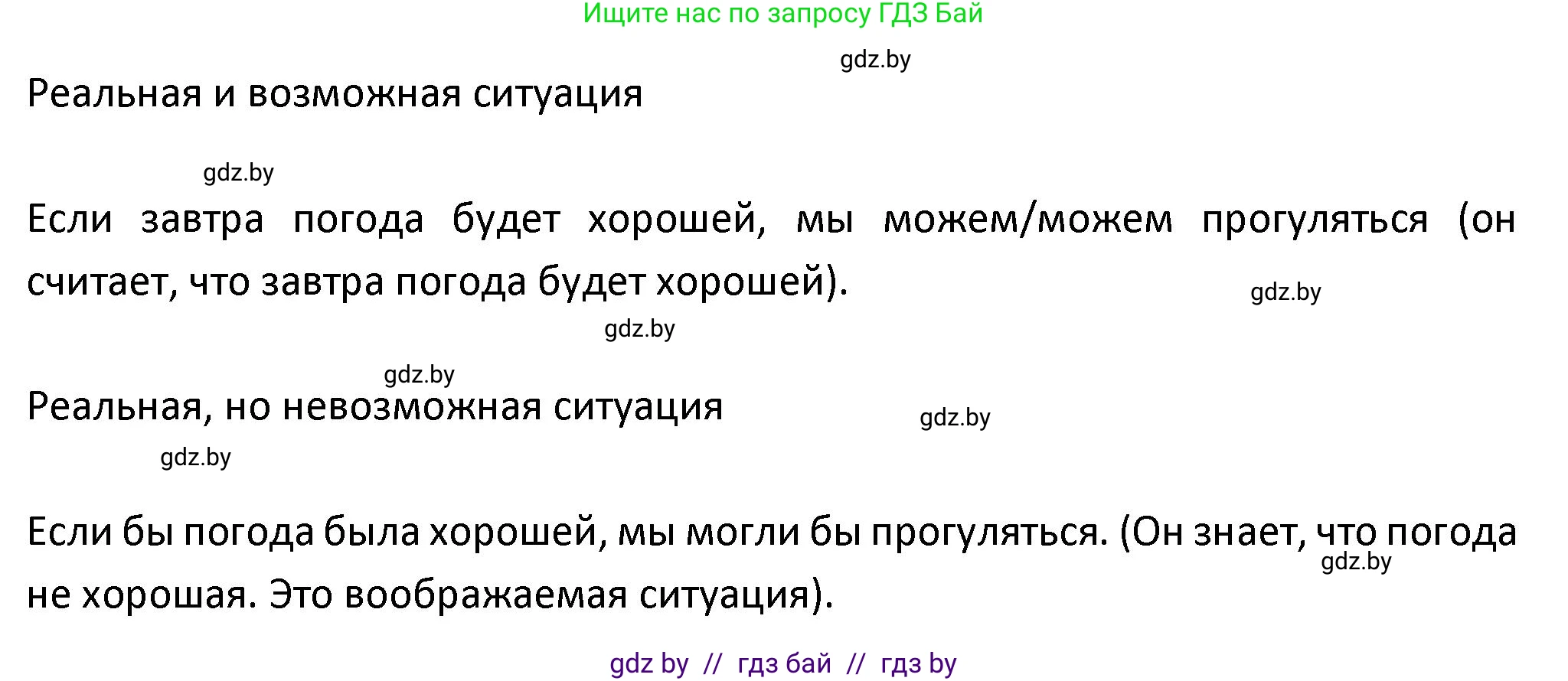 Ищите нас по запросу ГДЗ Бай

gdz.by

Реальная и возможная ситуация

gdz.by

Если завтра погода будет хорошей, мы можем/можем прогуляться (он считает, что завтра погода будет хорошей).

gdz.by

gdz.by

gdz.by

Реальная, но невозможная ситуация

gdz.by

gdz.by

Если бы погода была хорошей, мы могли бы прогуляться. (Он знает, что погода не хорошая. Это воображаемая ситуация).

gdz.by

gdz by // гдз бай // гдз by